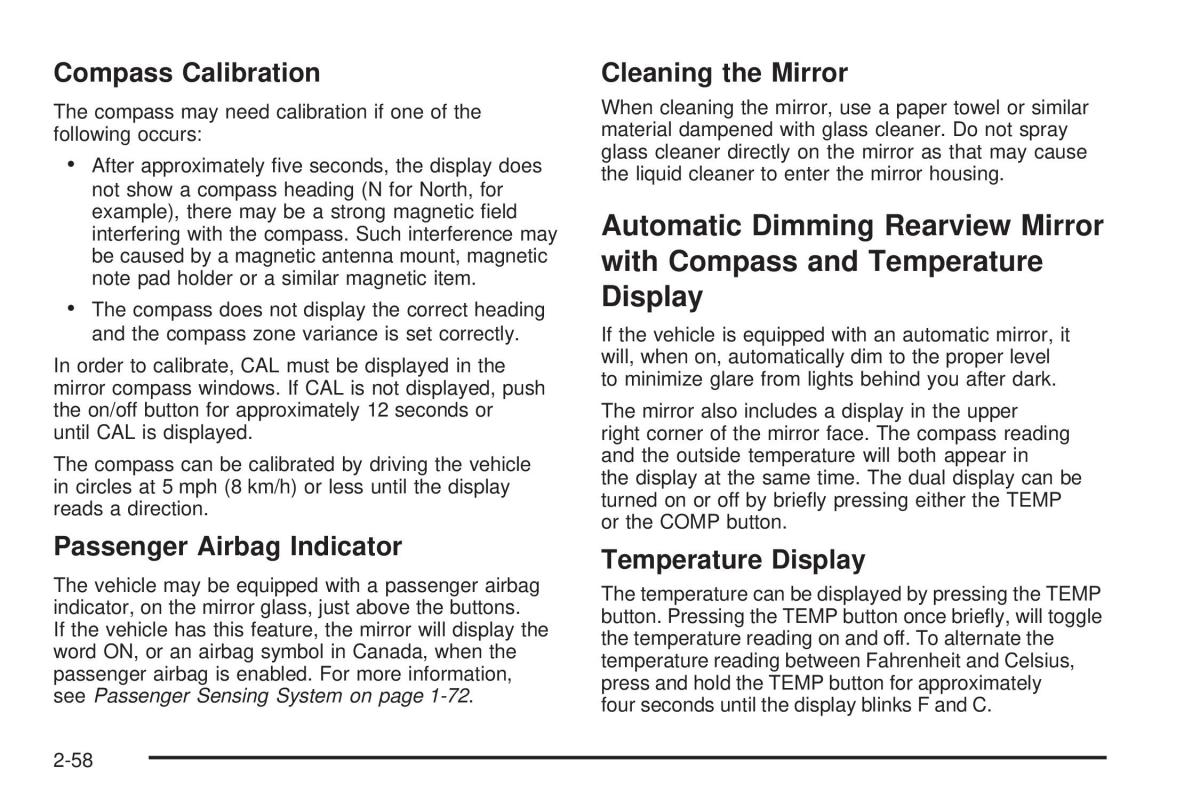 Compass Calibration

The compass may need calibration if one of the following occurs:

• After approximately five seconds, the display does not show a compass heading (N for North, for example), there may be a strong magnetic field interfering with the compass. Such interference may be caused by a magnetic antenna mount, magnetic note pad holder or a similar magnetic item.

• The compass does not display the correct heading and the compass zone variance is set correctly.

In order to calibrate, CAL must be displayed in the mirror compass windows. If CAL is not displayed, push the on/off button for approximately 12 seconds or until CAL is displayed.

The compass can be calibrated by driving the vehicle in circles at 5 mph (8 km/h) or less until the display reads a direction.

Passenger Airbag Indicator

The vehicle may be equipped with a passenger airbag indicator, on the mirror glass, just above the buttons. If the vehicle has this feature, the mirror will display the word ON, or an airbag symbol in Canada, when the passenger airbag is enabled. For more information, see Passenger Sensing System on page 1-72.

Cleaning the Mirror

When cleaning the mirror, use a paper towel or similar material dampened with glass cleaner. Do not spray glass cleaner directly on the mirror as that may cause the liquid cleaner to enter the mirror housing.

Automatic Dimming Rearview Mirror with Compass and Temperature Display

If the vehicle is equipped with an automatic mirror, it will, when on, automatically dim to the proper level to minimize glare from lights behind you after dark.

The mirror also includes a display in the upper right corner of the mirror face. The compass reading and the outside temperature will both appear in the display at the same time. The dual display can be turned on or off by briefly pressing either the TEMP or the COMP button.

Temperature Display

The temperature can be displayed by pressing the TEMP button. Pressing the TEMP button once briefly, will toggle the temperature reading on and off. To alternate the temperature reading between Fahrenheit and Celsius, press and hold the TEMP button for approximately four seconds until the display blinks F and C.

2-58